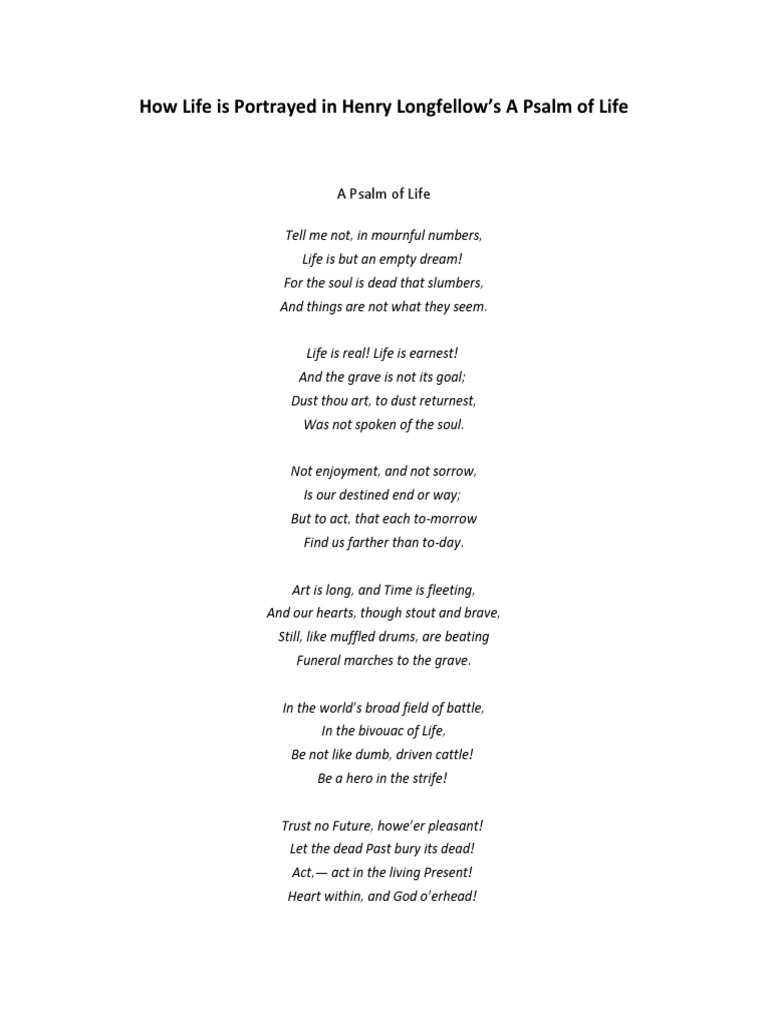 How Life is Portrayed in Henry Longfellow's A Psalm of Life

A Psalm of Life

Tell me not, in mournful numbers,
Life is but an empty dream!
For the soul is dead that slumbers,
And things are not what they seem.

Life is real! Life is earnest!
And the grave is not its goal;
Dust thou art, to dust returnest,
Was not spoken of the soul.

Not enjoyment, and not sorrow,
Is our destined end or way;
But to act, that each to-morrow
Find us farther than to-day.

Art is long, and Time is fleeting,
And our hearts, though stout and brave,
Still, like muffled drums, are beating
Funeral marches to the grave.

In the world's broad field of battle,
In the bivouac of Life,
Be not like dumb, driven cattle!
Be a hero in the strife!

Trust no Future, howe'er pleasant!
Let the dead Past bury its dead!
Act,— act in the living Present!
Heart within, and God o'erhead!